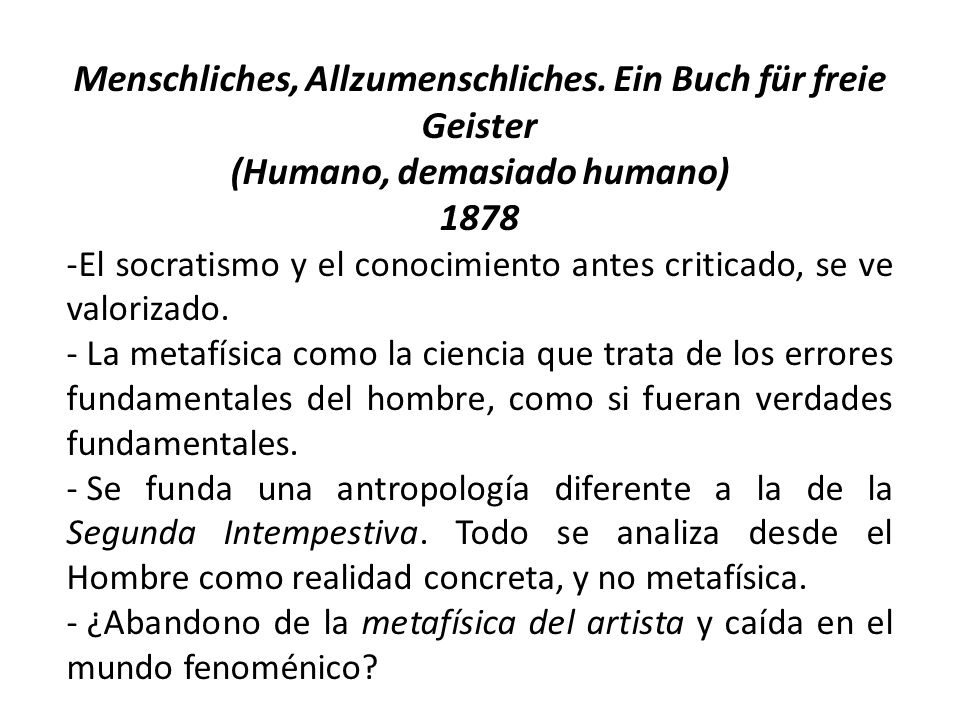 Menschliches, Allzumenschliches. Ein Buch für freie Geister
(Humano, demasiado humano)
1878

-El socratismo y el conocimiento antes criticado, se ve valorizado.

- La metafísica como la ciencia que trata de los errores fundamentales del hombre, como si fueran verdades fundamentales.

- Se funda una antropología diferente a la de la Segunda Intempestiva. Todo se analiza desde el Hombre como realidad concreta, y no metafísica.

- ¿Abandono de la metafísica del artista y caída en el mundo fenoménico?